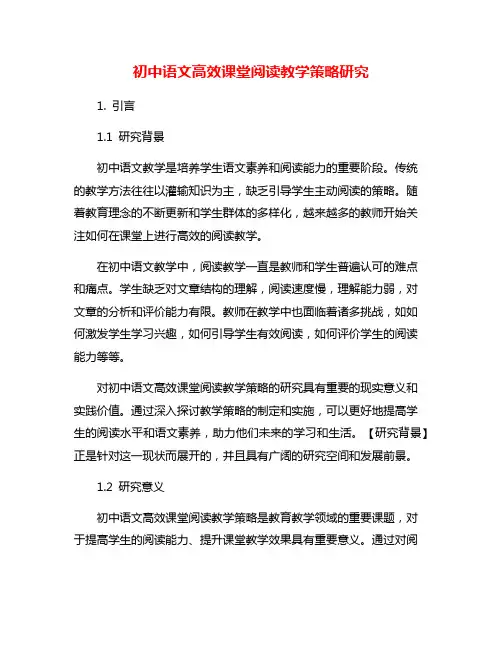 初中语文高效课堂阅读教学策略研究

1. 引言

1.1 研究背景

初中语文教学是培养学生语文素养和阅读能力的重要阶段。传统的教学方法往往以灌输知识为主，缺乏引导学生主动阅读的策略。随着教育理念的不断更新和学生群体的多样化，越来越多的教师开始关注如何在课堂上进行高效的阅读教学。

在初中语文教学中，阅读教学一直是教师和学生普遍认可的难点和痛点。学生缺乏对文章结构的理解，阅读速度慢，理解能力弱，对文章的分析和评价能力有限。教师在教学中也面临着诸多挑战，如如何激发学生学习兴趣，如何引导学生有效阅读，如何评价学生的阅读能力等等。

对初中语文高效课堂阅读教学策略的研究具有重要的现实意义和实践价值。通过深入探讨教学策略的制定和实施，可以更好地提高学生的阅读水平和语文素养，助力他们未来的学习和生活。【研究背景】正是针对这一现状而展开的，并且具有广阔的研究空间和发展前景。

1.2 研究意义

初中语文高效课堂阅读教学策略是教育教学领域的重要课题，对于提高学生的阅读能力、提升课堂教学效果具有重要意义。通过对阅